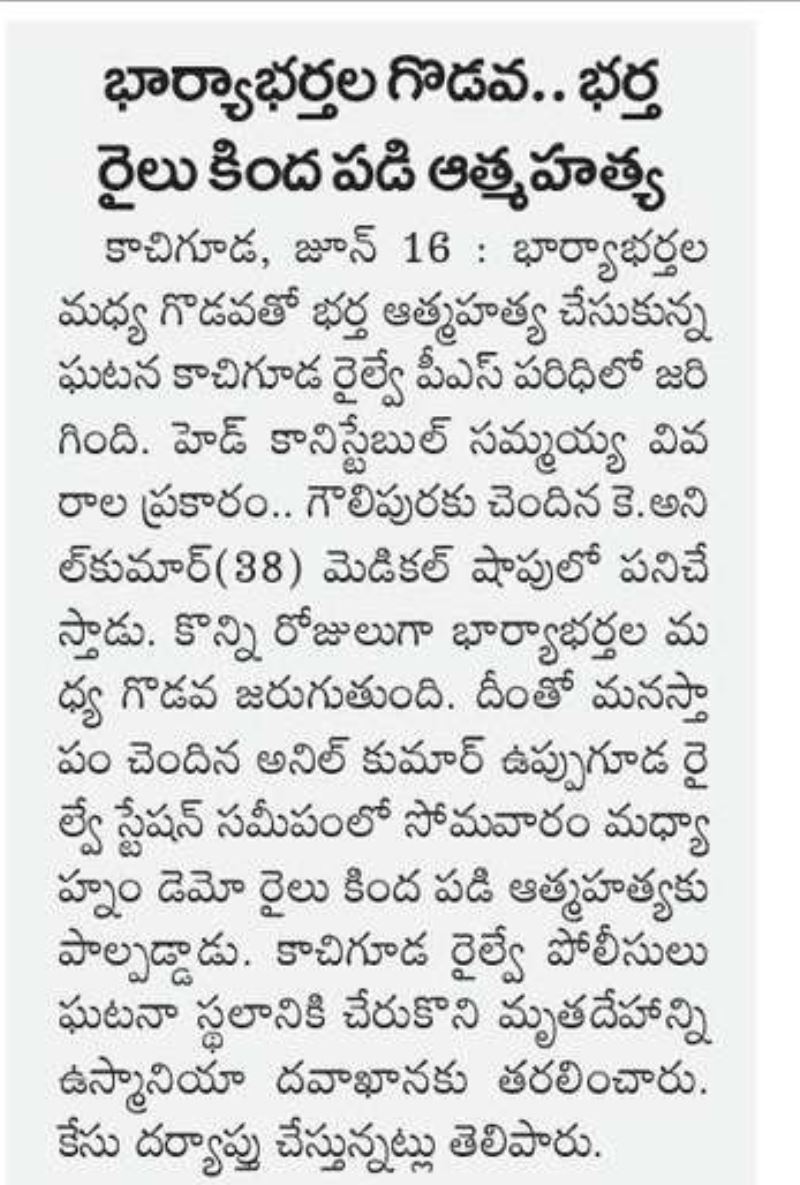 భార్యాభర్తల గొడవ.. భర్త రైలు కింద పడి ఆత్మహత్య

కాచిగూడ, జూన్ 16 : భార్యాభర్తల మధ్య గొడవతో భర్త ఆత్మహత్య చేసుకున్న ఘటన కాచిగూడ రైల్వే పీఎస్ పరిధిలో జరిగింది. హెడ్ కానిస్టేబుల్ సమ్మయ్య వివరాల ప్రకారం.. గౌలిపురకు చెందిన కె.అనిల్‌కుమార్(38) మెడికల్ షాపులో పనిచేస్తాడు. కొన్ని రోజులుగా భార్యాభర్తల మధ్య గొడవ జరుగుతుంది. దీంతో మనస్తాపం చెందిన అనిల్ కుమార్ ఉప్పుగూడ రైల్వే స్టేషన్ సమీపంలో సోమవారం మధ్యాహ్నం డెమో రైలు కింద పడి ఆత్మహత్యకు పాల్పడ్డాడు. కాచిగూడ రైల్వే పోలీసులు ఘటనా స్థలానికి చేరుకొని మృతదేహాన్ని ఉస్మానియా దవాఖానకు తరలించారు. కేసు దర్యాప్తు చేస్తున్నట్లు తెలిపారు.